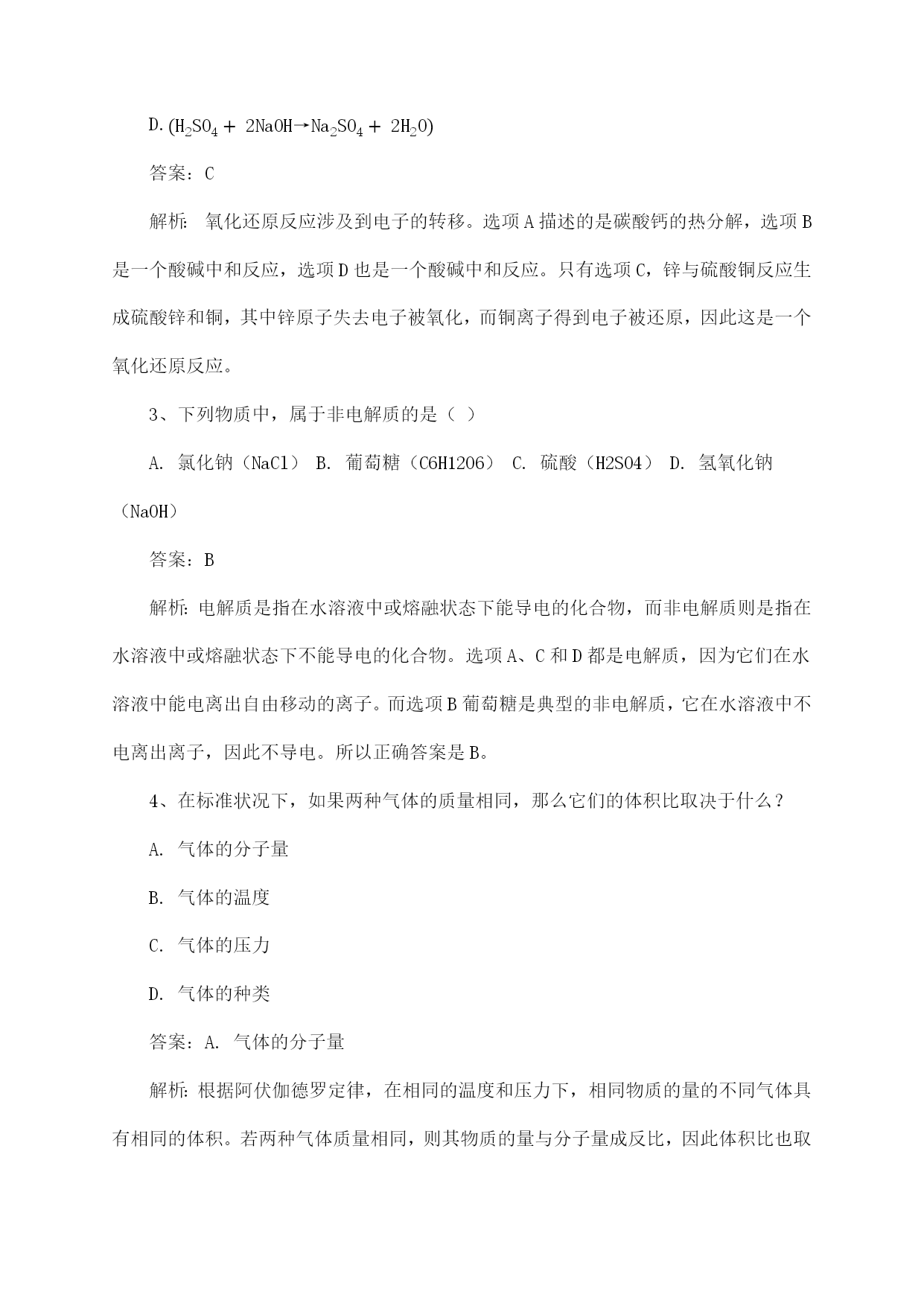 D. ($H_2SO_4 + 2NaOH \rightarrow Na_2SO_4 + 2H_2O$)

答案：C

解析：氧化还原反应涉及到电子的转移。选项A描述的是碳酸钙的热分解，选项B是一个酸碱中和反应，选项D也是一个酸碱中和反应。只有选项C，锌与硫酸铜反应生成硫酸锌和铜，其中锌原子失去电子被氧化，而铜离子得到电子被还原，因此这是一个氧化还原反应。

3、下列物质中，属于非电解质的是（ ）

A. 氯化钠（NaCl） B. 葡萄糖（C6H12O6） C. 硫酸（H2SO4） D. 氢氧化钠（NaOH）

答案：B

解析：电解质是指在水溶液中或熔融状态下能导电的化合物，而非电解质则是指在水溶液中或熔融状态下不能导电的化合物。选项A、C和D都是电解质，因为它们在水溶液中能电离出自由移动的离子。而选项B葡萄糖是典型的非电解质，它在水溶液中不电离出离子，因此不导电。所以正确答案是B。

4、在标准状况下，如果两种气体的质量相同，那么它们的体积比取决于什么？

A. 气体的分子量

B. 气体的温度

C. 气体的压力

D. 气体的种类

答案：A. 气体的分子量

解析：根据阿伏伽德罗定律，在相同的温度和压力下，相同物质的量的不同气体具有相同的体积。若两种气体质量相同，则其物质的量与分子量成反比，因此体积比也取